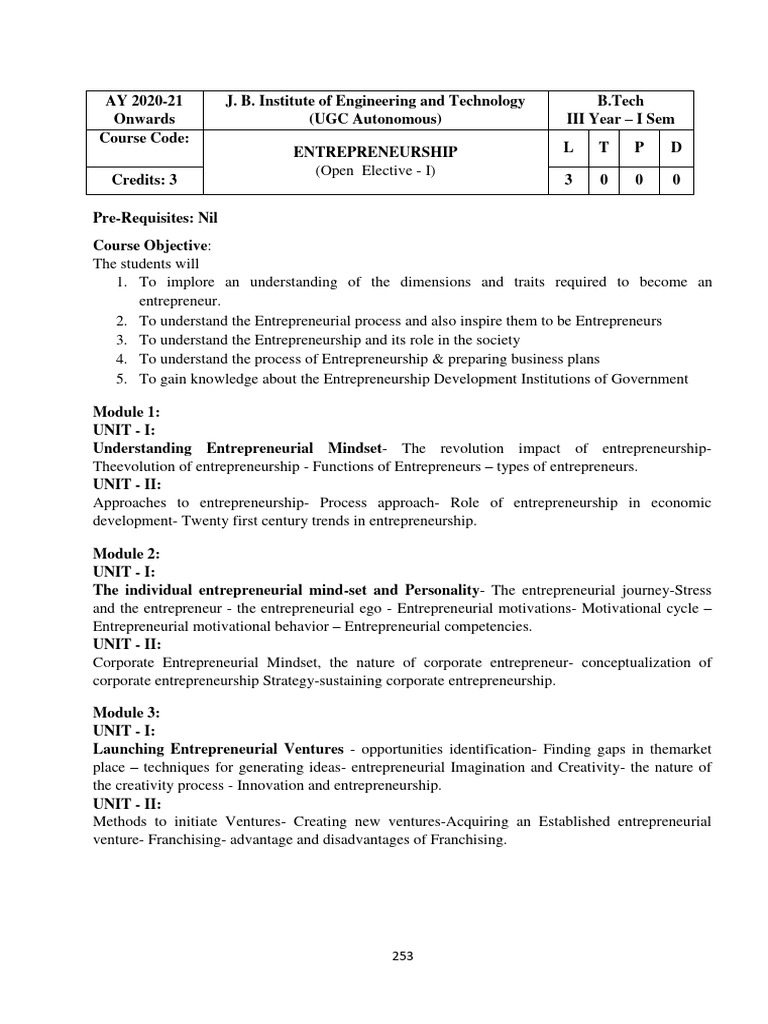 | AY 2020-21 Onwards | J. B. Institute of Engineering and Technology (UGC Autonomous) | B.Tech III Year – I Sem | | | |
|---|---|---|---|---|---|
| Course Code: | ENTREPRENEURSHIP (Open Elective - I) | L | T | P | D |
| Credits: 3 | | 3 | 0 | 0 | 0 |

Pre-Requisites: Nil

Course Objective:
The students will
1. To implore an understanding of the dimensions and traits required to become an entrepreneur.
2. To understand the Entrepreneurial process and also inspire them to be Entrepreneurs
3. To understand the Entrepreneurship and its role in the society
4. To understand the process of Entrepreneurship & preparing business plans
5. To gain knowledge about the Entrepreneurship Development Institutions of Government

Module 1:
UNIT - I:
Understanding Entrepreneurial Mindset- The revolution impact of entrepreneurship- Theevolution of entrepreneurship - Functions of Entrepreneurs – types of entrepreneurs.
UNIT - II:
Approaches to entrepreneurship- Process approach- Role of entrepreneurship in economic development- Twenty first century trends in entrepreneurship.

Module 2:
UNIT - I:
The individual entrepreneurial mind-set and Personality- The entrepreneurial journey-Stress and the entrepreneur - the entrepreneurial ego - Entrepreneurial motivations- Motivational cycle – Entrepreneurial motivational behavior – Entrepreneurial competencies.
UNIT - II:
Corporate Entrepreneurial Mindset, the nature of corporate entrepreneur- conceptualization of corporate entrepreneurship Strategy-sustaining corporate entrepreneurship.

Module 3:
UNIT - I:
Launching Entrepreneurial Ventures - opportunities identification- Finding gaps in themarket place – techniques for generating ideas- entrepreneurial Imagination and Creativity- the nature of the creativity process - Innovation and entrepreneurship.
UNIT - II:
Methods to initiate Ventures- Creating new ventures-Acquiring an Established entrepreneurial venture- Franchising- advantage and disadvantages of Franchising.

253